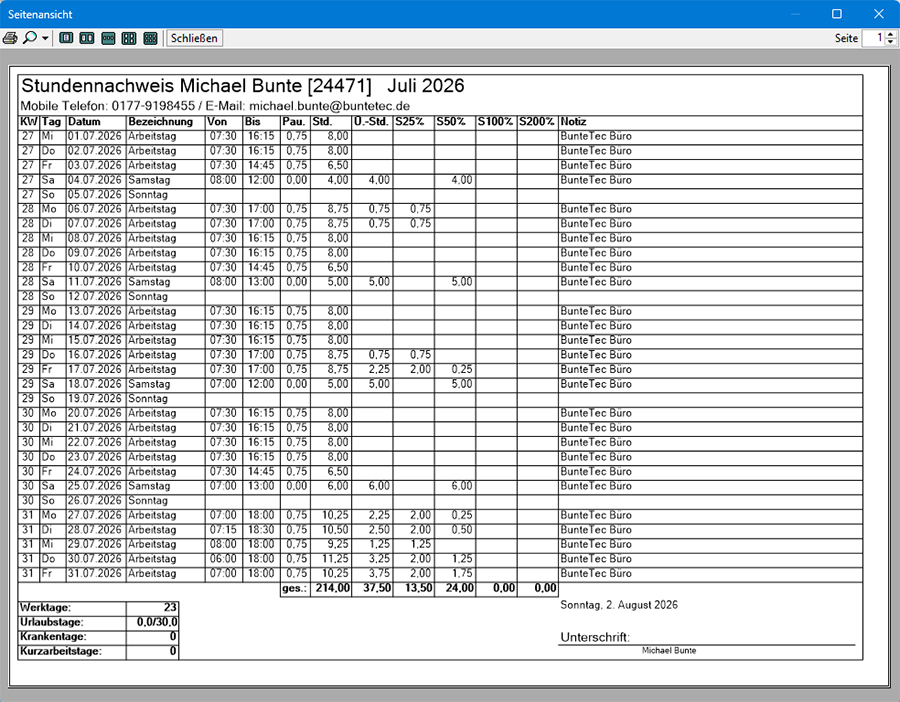 Seitenansicht

Schließen

Seite 1

Stundennachweis Michael Bunte [24471]   Juli 2026

Mobile Telefon: 0177-9198455 / E-Mail: michael.bunte@buntetec.de

| KW | Tag | Datum | Bezeichnung | Von | Bis | Pau. | Std. | Ü.-Std. | S25% | S50% | S100% | S200% | Notiz |
|---|---|---|---|---|---|---|---|---|---|---|---|---|---|
| 27 | Mi | 01.07.2026 | Arbeitstag | 07:30 | 16:15 | 0,75 | 8,00 | | | | | | BunteTec Büro |
| 27 | Do | 02.07.2026 | Arbeitstag | 07:30 | 16:15 | 0,75 | 8,00 | | | | | | BunteTec Büro |
| 27 | Fr | 03.07.2026 | Arbeitstag | 07:30 | 14:45 | 0,75 | 6,50 | | | | | | BunteTec Büro |
| 27 | Sa | 04.07.2026 | Samstag | 08:00 | 12:00 | 0,00 | 4,00 | 4,00 | | 4,00 | | | BunteTec Büro |
| 27 | So | 05.07.2026 | Sonntag | | | | | | | | | | |
| 28 | Mo | 06.07.2026 | Arbeitstag | 07:30 | 17:00 | 0,75 | 8,75 | 0,75 | 0,75 | | | | BunteTec Büro |
| 28 | Di | 07.07.2026 | Arbeitstag | 07:30 | 17:00 | 0,75 | 8,75 | 0,75 | 0,75 | | | | BunteTec Büro |
| 28 | Mi | 08.07.2026 | Arbeitstag | 07:30 | 16:15 | 0,75 | 8,00 | | | | | | BunteTec Büro |
| 28 | Do | 09.07.2026 | Arbeitstag | 07:30 | 16:15 | 0,75 | 8,00 | | | | | | BunteTec Büro |
| 28 | Fr | 10.07.2026 | Arbeitstag | 07:30 | 14:45 | 0,75 | 6,50 | | | | | | BunteTec Büro |
| 28 | Sa | 11.07.2026 | Samstag | 08:00 | 13:00 | 0,00 | 5,00 | 5,00 | | 5,00 | | | BunteTec Büro |
| 28 | So | 12.07.2026 | Sonntag | | | | | | | | | | |
| 29 | Mo | 13.07.2026 | Arbeitstag | 07:30 | 16:15 | 0,75 | 8,00 | | | | | | BunteTec Büro |
| 29 | Di | 14.07.2026 | Arbeitstag | 07:30 | 16:15 | 0,75 | 8,00 | | | | | | BunteTec Büro |
| 29 | Mi | 15.07.2026 | Arbeitstag | 07:30 | 16:15 | 0,75 | 8,00 | | | | | | BunteTec Büro |
| 29 | Do | 16.07.2026 | Arbeitstag | 07:30 | 17:00 | 0,75 | 8,75 | 0,75 | 0,75 | | | | BunteTec Büro |
| 29 | Fr | 17.07.2026 | Arbeitstag | 07:30 | 17:00 | 0,75 | 8,75 | 2,25 | 2,00 | 0,25 | | | BunteTec Büro |
| 29 | Sa | 18.07.2026 | Samstag | 07:00 | 12:00 | 0,00 | 5,00 | 5,00 | | 5,00 | | | BunteTec Büro |
| 29 | So | 19.07.2026 | Sonntag | | | | | | | | | | |
| 30 | Mo | 20.07.2026 | Arbeitstag | 07:30 | 16:15 | 0,75 | 8,00 | | | | | | BunteTec Büro |
| 30 | Di | 21.07.2026 | Arbeitstag | 07:30 | 16:15 | 0,75 | 8,00 | | | | | | BunteTec Büro |
| 30 | Mi | 22.07.2026 | Arbeitstag | 07:30 | 16:15 | 0,75 | 8,00 | | | | | | BunteTec Büro |
| 30 | Do | 23.07.2026 | Arbeitstag | 07:30 | 16:15 | 0,75 | 8,00 | | | | | | BunteTec Büro |
| 30 | Fr | 24.07.2026 | Arbeitstag | 07:30 | 14:45 | 0,75 | 6,50 | | | | | | BunteTec Büro |
| 30 | Sa | 25.07.2026 | Samstag | 07:00 | 13:00 | 0,00 | 6,00 | 6,00 | | 6,00 | | | BunteTec Büro |
| 30 | So | 26.07.2026 | Sonntag | | | | | | | | | | |
| 31 | Mo | 27.07.2026 | Arbeitstag | 07:00 | 18:00 | 0,75 | 10,25 | 2,25 | 2,00 | 0,25 | | | BunteTec Büro |
| 31 | Di | 28.07.2026 | Arbeitstag | 07:15 | 18:30 | 0,75 | 10,50 | 2,50 | 2,00 | 0,50 | | | BunteTec Büro |
| 31 | Mi | 29.07.2026 | Arbeitstag | 08:00 | 18:00 | 0,75 | 9,25 | 1,25 | 1,25 | | | | BunteTec Büro |
| 31 | Do | 30.07.2026 | Arbeitstag | 06:00 | 18:00 | 0,75 | 11,25 | 3,25 | 2,00 | 1,25 | | | BunteTec Büro |
| 31 | Fr | 31.07.2026 | Arbeitstag | 07:00 | 18:00 | 0,75 | 10,25 | 3,75 | 2,00 | 1,75 | | | BunteTec Büro |
| | | | | | | ges.: | 214,00 | 37,50 | 13,50 | 24,00 | 0,00 | 0,00 | |

| Werktage: | 23 |
|---|---|
| Urlaubstage: | 0,0/30,0 |
| Krankentage: | 0 |
| Kurzarbeitstage: | 0 |

Sonntag, 2. August 2026

Unterschrift:

Michael Bunte